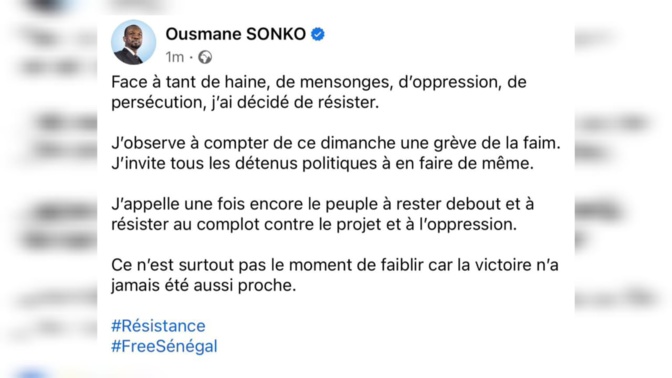 Ousmane SONKO
1m ·

Face à tant de haine, de mensonges, d'oppression, de persécution, j'ai décidé de résister.

J'observe à compter de ce dimanche une grève de la faim. J'invite tous les détenus politiques à en faire de même.

J'appelle une fois encore le peuple à rester debout et à résister au complot contre le projet et à l'oppression.

Ce n'est surtout pas le moment de faiblir car la victoire n'a jamais été aussi proche.

#Résistance
#FreeSénégal